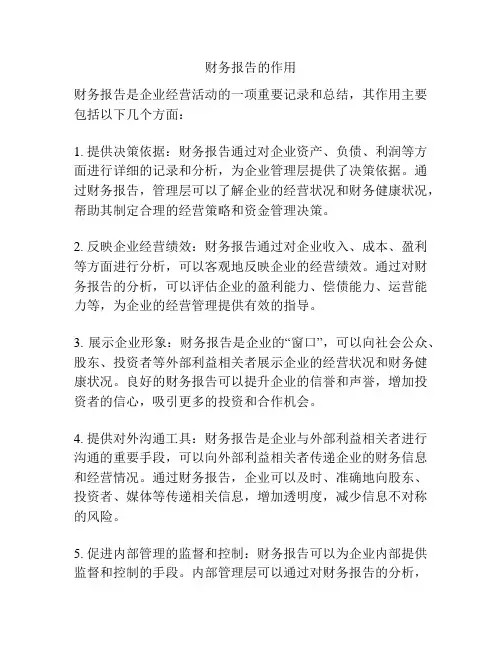 财务报告的作用

财务报告是企业经营活动的一项重要记录和总结，其作用主要包括以下几个方面：

1. 提供决策依据：财务报告通过对企业资产、负债、利润等方面进行详细的记录和分析，为企业管理层提供了决策依据。通过财务报告，管理层可以了解企业的经营状况和财务健康状况，帮助其制定合理的经营策略和资金管理决策。

2. 反映企业经营绩效：财务报告通过对企业收入、成本、盈利等方面进行分析，可以客观地反映企业的经营绩效。通过对财务报告的分析，可以评估企业的盈利能力、偿债能力、运营能力等，为企业的经营管理提供有效的指导。

3. 展示企业形象：财务报告是企业的“窗口”，可以向社会公众、股东、投资者等外部利益相关者展示企业的经营状况和财务健康状况。良好的财务报告可以提升企业的信誉和声誉，增加投资者的信心，吸引更多的投资和合作机会。

4. 提供对外沟通工具：财务报告是企业与外部利益相关者进行沟通的重要手段，可以向外部利益相关者传递企业的财务信息和经营情况。通过财务报告，企业可以及时、准确地向股东、投资者、媒体等传递相关信息，增加透明度，减少信息不对称的风险。

5. 促进内部管理的监督和控制：财务报告可以为企业内部提供监督和控制的手段。内部管理层可以通过对财务报告的分析，